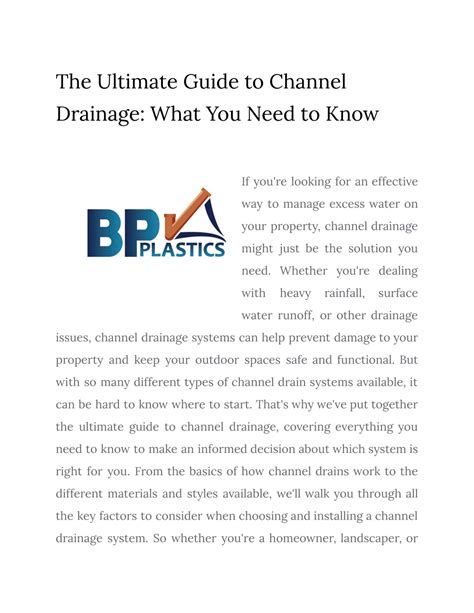 The Ultimate Guide to Channel Drainage: What You Need to Know

BP PLASTICS

If you're looking for an effective way to manage excess water on your property, channel drainage might just be the solution you need. Whether you're dealing with heavy rainfall, surface water runoff, or other drainage issues, channel drainage systems can help prevent damage to your property and keep your outdoor spaces safe and functional. But with so many different types of channel drain systems available, it can be hard to know where to start. That's why we've put together the ultimate guide to channel drainage, covering everything you need to know to make an informed decision about which system is right for you. From the basics of how channel drains work to the different materials and styles available, we'll walk you through all the key factors to consider when choosing and installing a channel drainage system. So whether you're a homeowner, landscaper, or